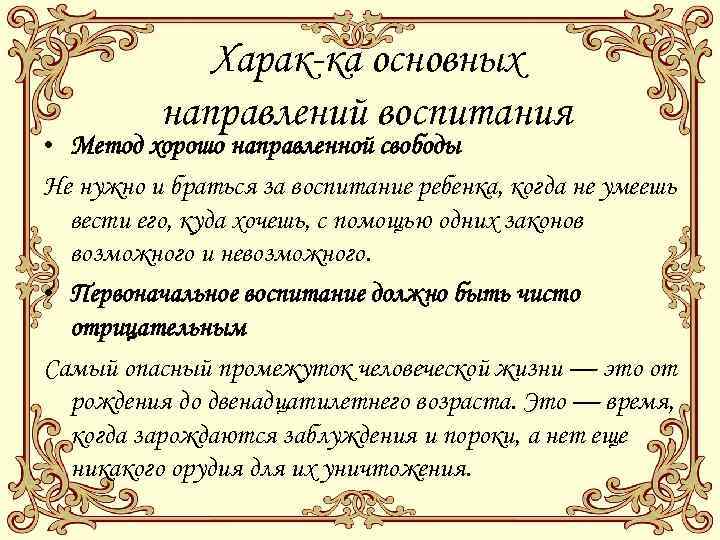 Харак-ка основных направлений воспитания

• Метод хорошо направленной свободы

Не нужно и браться за воспитание ребенка, когда не умеешь вести его, куда хочешь, с помощью одних законов возможного и невозможного.

• Первоначальное воспитание должно быть чисто отрицательным

Самый опасный промежуток человеческой жизни — это от рождения до двенадцатилетнего возраста. Это — время, когда зарождаются заблуждения и пороки, а нет еще никакого орудия для их уничтожения.